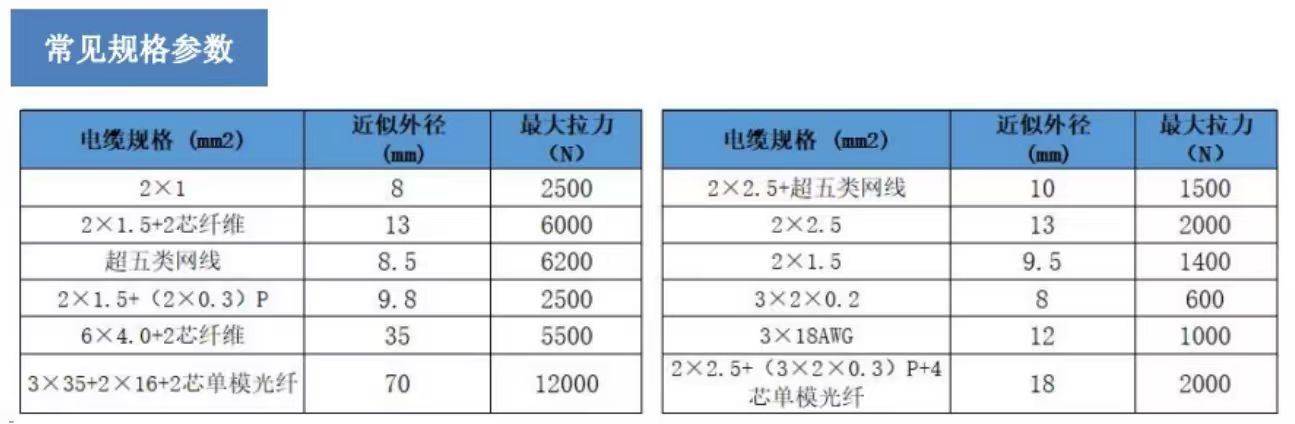 常见规格参数

| 电缆规格（mm2) | 近似外径(mm) | 最大拉力(N) |
|---|---|---|
| 2×1 | 8 | 2500 |
| 2×1.5+2芯纤维 | 13 | 6000 |
| 超五类网线 | 8.5 | 6200 |
| 2×1.5+（2×0.3）P | 9.8 | 2500 |
| 6×4.0+2芯纤维 | 35 | 5500 |
| 3×35+2×16+2芯单模光纤 | 70 | 12000 |

| 电缆规格（mm2) | 近似外径(mm) | 最大拉力(N) |
|---|---|---|
| 2×2.5+超五类网线 | 10 | 1500 |
| 2×2.5 | 13 | 2000 |
| 2×1.5 | 9.5 | 1400 |
| 3×2×0.2 | 8 | 600 |
| 3×18AWG | 12 | 1000 |
| 2×2.5+（3×2×0.3）P+4芯单模光纤 | 18 | 2000 |